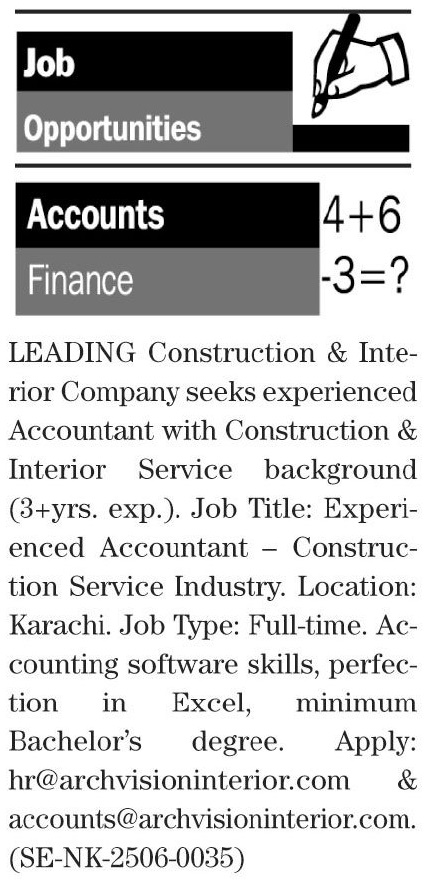 Job
Opportunities

Accounts
Finance

4+6
-3=?

LEADING Construction & Interior Company seeks experienced Accountant with Construction & Interior Service background (3+yrs. exp.). Job Title: Experienced Accountant – Construction Service Industry. Location: Karachi. Job Type: Full-time. Accounting software skills, perfection in Excel, minimum Bachelor's degree. Apply: hr@archvisioninterior.com & accounts@archvisioninterior.com. (SE-NK-2506-0035)